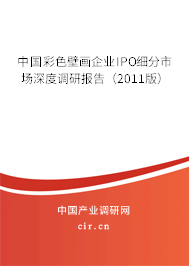 中国彩色壁画企业IPO细分市场深度调研报告（2011版）

中国产业调研网

cir.cn